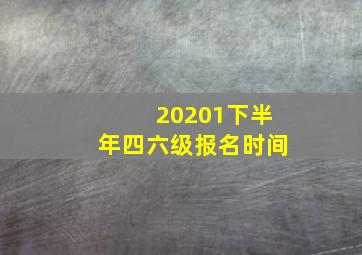 20201下半年四六级报名时间